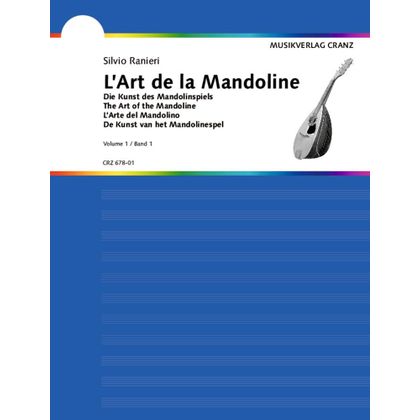 MUSIKVERLAG CRANZ

Silvio Ranieri

L'Art de la Mandoline

Die Kunst des Mandolinspiels
The Art of the Mandoline
L'Arte del Mandolino
De Kunst van het Mandolinespel

Volume 1 / Band 1

CRZ 678-01